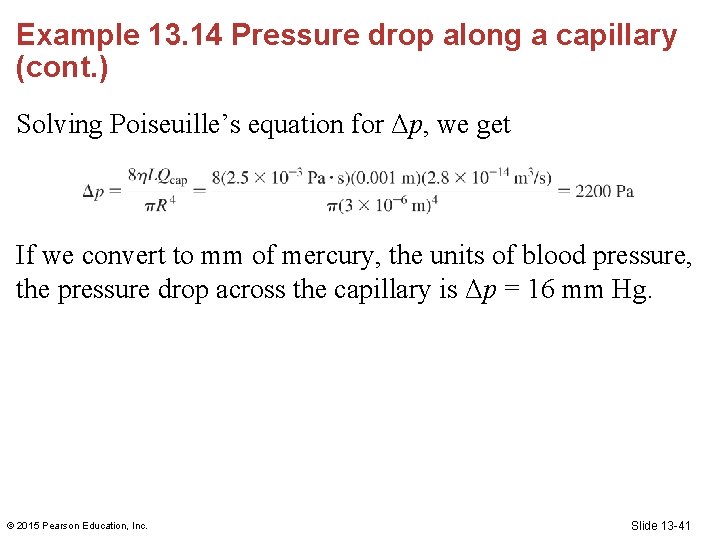 Example 13.14 Pressure drop along a capillary (cont.)

Solving Poiseuille's equation for $\Delta p$, we get

$\Delta p = \frac{8\eta L Q_{cap}}{\pi R^4} = \frac{8(2.5 \times 10^{-3} \text{ Pa} \cdot \text{s})(0.001 \text{ m})(2.8 \times 10^{-14} \text{ m}^3/\text{s})}{\pi(3 \times 10^{-6} \text{ m})^4} = 2200 \text{ Pa}$

If we convert to mm of mercury, the units of blood pressure, the pressure drop across the capillary is $\Delta p$ = 16 mm Hg.

© 2015 Pearson Education, Inc.

Slide 13-41